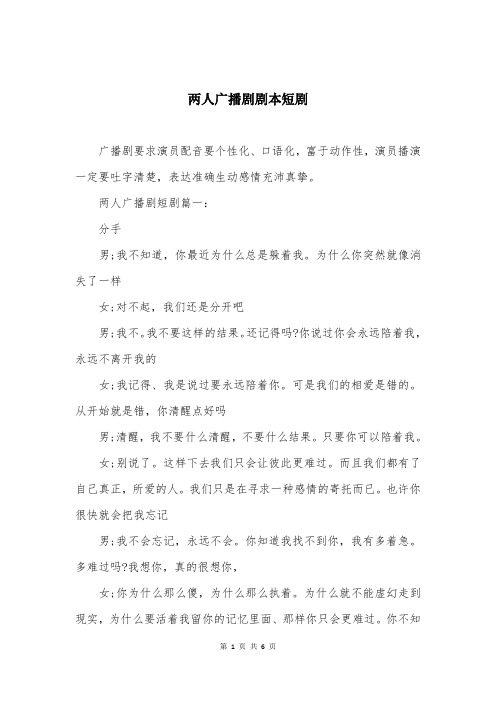 两人广播剧剧本短剧

广播剧要求演员配音要个性化、口语化，富于动作性，演员播演一定要吐字清楚，表达准确生动感情充沛真挚。

两人广播剧短剧篇一：

分手

男;我不知道，你最近为什么总是躲着我。为什么你突然就像消失了一样

女;对不起，我们还是分开吧

男;我不。我不要这样的结果。还记得吗?你说过你会永远陪着我，永远不离开我的

女;我记得、我是说过要永远陪着你。可是我们的相爱是错的。从开始就是错，你清醒点好吗

男;清醒，我不要什么清醒，不要什么结果。只要你可以陪着我。

女;别说了。这样下去我们只会让彼此更难过。而且我们都有了自己真正，所爱的人。我们只是在寻求一种感情的寄托而已。也许你很快就会把我忘记

男;我不会忘记，永远不会。你知道我找不到你，我有多着急。多难过吗?我想你，真的很想你，

女;你为什么那么傻，为什么那么执着。为什么就不能虚幻走到现实，为什么要活着我留你的记忆里面、那样你只会更难过。你不知

第 1 页 共 6 页